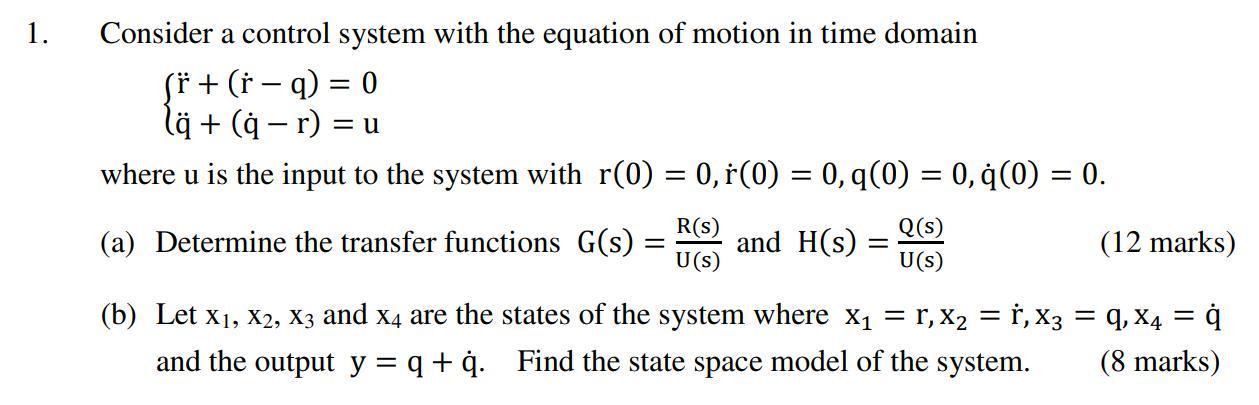 1. Consider a control system with the equation of motion in time domain

$\begin{cases} \ddot{r} + (\dot{r} - q) = 0 \\ \ddot{q} + (\dot{q} - r) = u \end{cases}$

where u is the input to the system with $r(0) = 0, \dot{r}(0) = 0, q(0) = 0, \dot{q}(0) = 0$.

(a) Determine the transfer functions $G(s) = \frac{R(s)}{U(s)}$ and $H(s) = \frac{Q(s)}{U(s)}$ (12 marks)

(b) Let $x_1$, $x_2$, $x_3$ and $x_4$ are the states of the system where $x_1 = r, x_2 = \dot{r}, x_3 = q, x_4 = \dot{q}$ and the output $y = q + \dot{q}$. Find the state space model of the system. (8 marks)